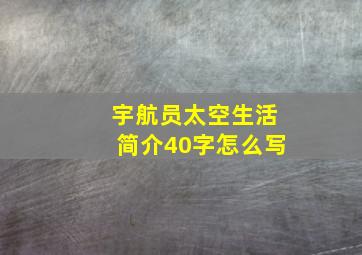 宇航员太空生活简介40字怎么写